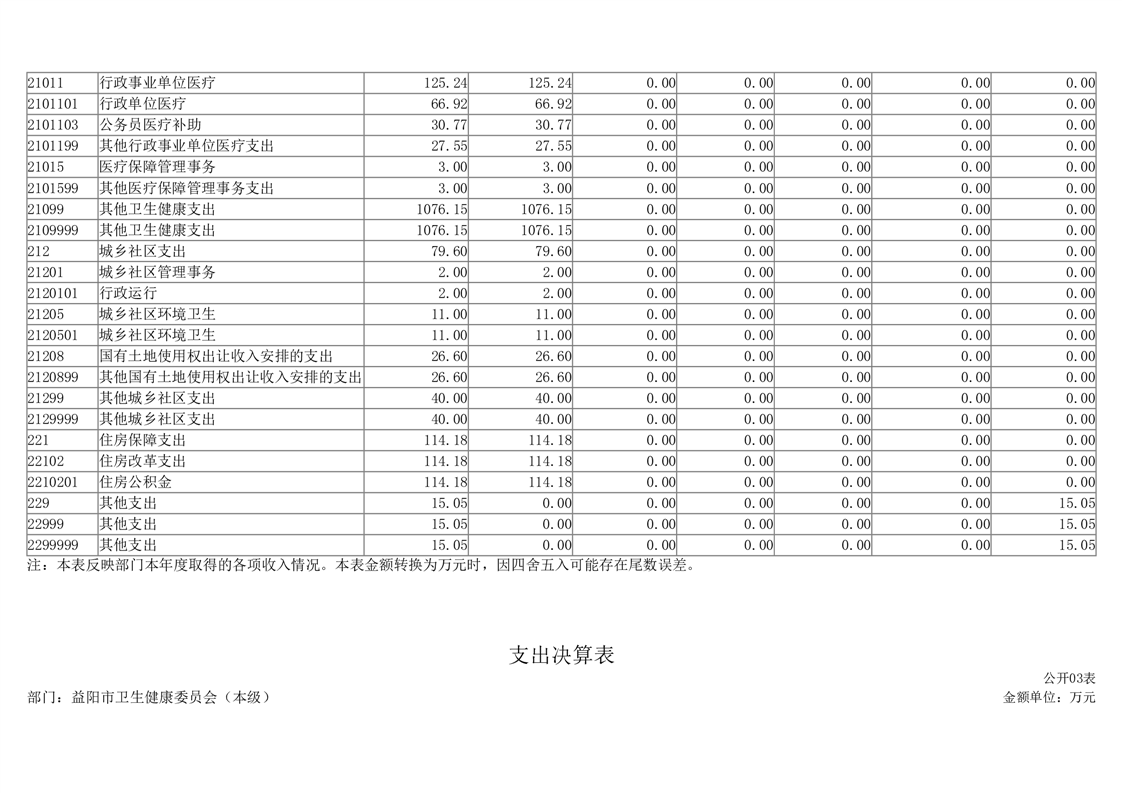 | 21011 | 行政事业单位医疗 | 125.24 | 125.24 | 0.00 | 0.00 | 0.00 | 0.00 | 0.00 |
|---|---|---|---|---|---|---|---|---|
| 2101101 | 行政单位医疗 | 66.92 | 66.92 | 0.00 | 0.00 | 0.00 | 0.00 | 0.00 |
| 2101103 | 公务员医疗补助 | 30.77 | 30.77 | 0.00 | 0.00 | 0.00 | 0.00 | 0.00 |
| 2101199 | 其他行政事业单位医疗支出 | 27.55 | 27.55 | 0.00 | 0.00 | 0.00 | 0.00 | 0.00 |
| 21015 | 医疗保障管理事务 | 3.00 | 3.00 | 0.00 | 0.00 | 0.00 | 0.00 | 0.00 |
| 2101599 | 其他医疗保障管理事务支出 | 3.00 | 3.00 | 0.00 | 0.00 | 0.00 | 0.00 | 0.00 |
| 21099 | 其他卫生健康支出 | 1076.15 | 1076.15 | 0.00 | 0.00 | 0.00 | 0.00 | 0.00 |
| 2109999 | 其他卫生健康支出 | 1076.15 | 1076.15 | 0.00 | 0.00 | 0.00 | 0.00 | 0.00 |
| 212 | 城乡社区支出 | 79.60 | 79.60 | 0.00 | 0.00 | 0.00 | 0.00 | 0.00 |
| 21201 | 城乡社区管理事务 | 2.00 | 2.00 | 0.00 | 0.00 | 0.00 | 0.00 | 0.00 |
| 2120101 | 行政运行 | 2.00 | 2.00 | 0.00 | 0.00 | 0.00 | 0.00 | 0.00 |
| 21205 | 城乡社区环境卫生 | 11.00 | 11.00 | 0.00 | 0.00 | 0.00 | 0.00 | 0.00 |
| 2120501 | 城乡社区环境卫生 | 11.00 | 11.00 | 0.00 | 0.00 | 0.00 | 0.00 | 0.00 |
| 21208 | 国有土地使用权出让收入安排的支出 | 26.60 | 26.60 | 0.00 | 0.00 | 0.00 | 0.00 | 0.00 |
| 2120899 | 其他国有土地使用权出让收入安排的支出 | 26.60 | 26.60 | 0.00 | 0.00 | 0.00 | 0.00 | 0.00 |
| 21299 | 其他城乡社区支出 | 40.00 | 40.00 | 0.00 | 0.00 | 0.00 | 0.00 | 0.00 |
| 2129999 | 其他城乡社区支出 | 40.00 | 40.00 | 0.00 | 0.00 | 0.00 | 0.00 | 0.00 |
| 221 | 住房保障支出 | 114.18 | 114.18 | 0.00 | 0.00 | 0.00 | 0.00 | 0.00 |
| 22102 | 住房改革支出 | 114.18 | 114.18 | 0.00 | 0.00 | 0.00 | 0.00 | 0.00 |
| 2210201 | 住房公积金 | 114.18 | 114.18 | 0.00 | 0.00 | 0.00 | 0.00 | 0.00 |
| 229 | 其他支出 | 15.05 | 0.00 | 0.00 | 0.00 | 0.00 | 0.00 | 15.05 |
| 22999 | 其他支出 | 15.05 | 0.00 | 0.00 | 0.00 | 0.00 | 0.00 | 15.05 |
| 2299999 | 其他支出 | 15.05 | 0.00 | 0.00 | 0.00 | 0.00 | 0.00 | 15.05 |

注：本表反映部门本年度取得的各项收入情况。本表金额转换为万元时，因四舍五入可能存在尾数误差。

支出决算表

公开03表

部门：益阳市卫生健康委员会（本级）

金额单位：万元